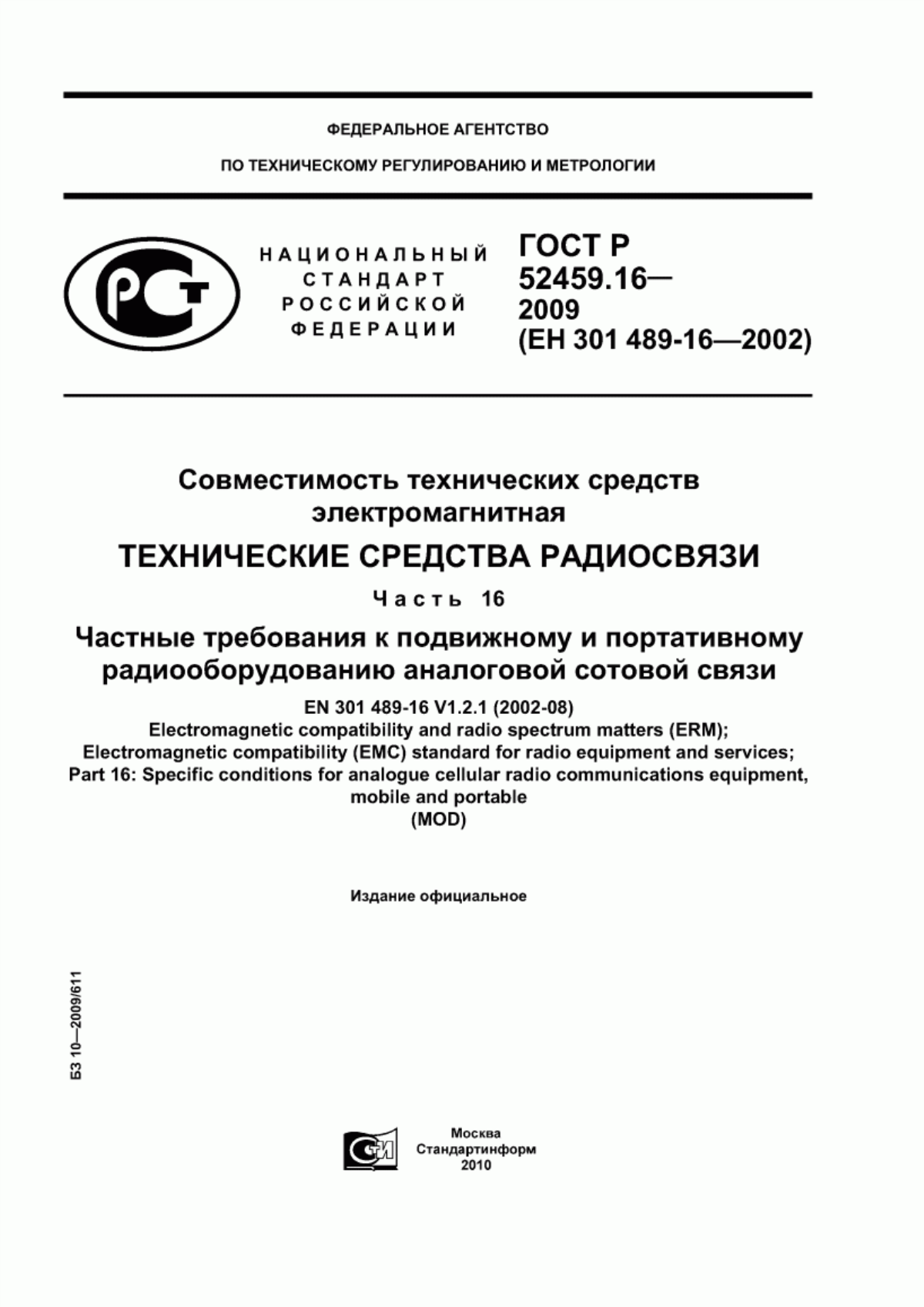 ФЕДЕРАЛЬНОЕ АГЕНТСТВО

ПО ТЕХНИЧЕСКОМУ РЕГУЛИРОВАНИЮ И МЕТРОЛОГИИ

НАЦИОНАЛЬНЫЙ СТАНДАРТ РОССИЙСКОЙ ФЕДЕРАЦИИ

ГОСТ Р 52459.16— 2009 (ЕН 301 489-16—2002)

Совместимость технических средств электромагнитная

ТЕХНИЧЕСКИЕ СРЕДСТВА РАДИОСВЯЗИ

Часть 16

Частные требования к подвижному и портативному радиооборудованию аналоговой сотовой связи

EN 301 489-16 V1.2.1 (2002-08)
Electromagnetic compatibility and radio spectrum matters (ERM);
Electromagnetic compatibility (EMC) standard for radio equipment and services;
Part 16: Specific conditions for analogue cellular radio communications equipment, mobile and portable
(MOD)

Издание официальное

БЗ 10—2009/611

Москва
Стандартинформ
2010